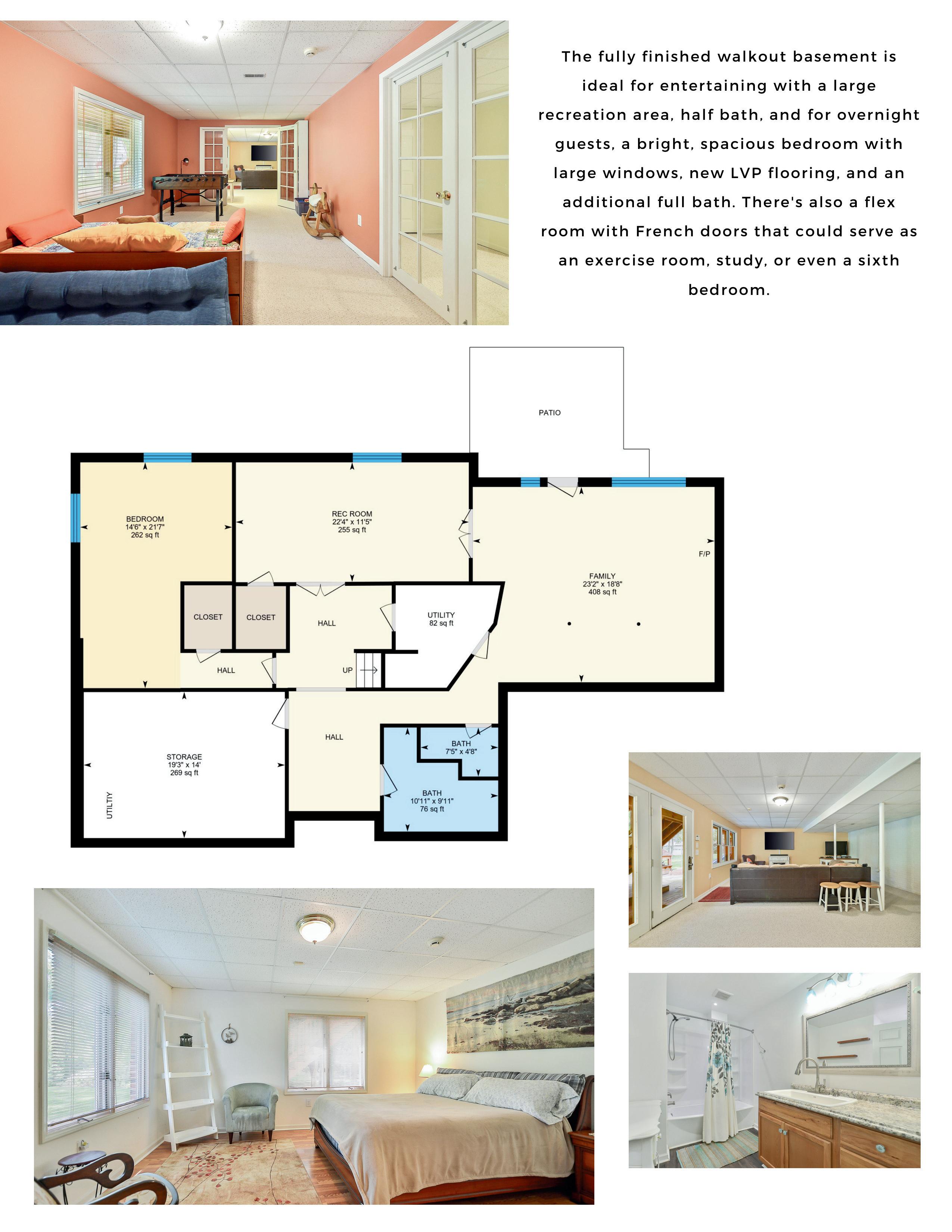 The fully finished walkout basement is ideal for entertaining with a large recreation area, half bath, and for overnight guests, a bright, spacious bedroom with large windows, new LVP flooring, and an additional full bath. There's also a flex room with French doors that could serve as an exercise room, study, or even a sixth bedroom.

PATIO

BEDROOM
14'6" x 21'7"
262 sq ft

REC ROOM
22'4" x 11'5"
255 sq ft

FAMILY
23'2" x 18'8"
408 sq ft

F/P

CLOSET

CLOSET

HALL

UTILITY
82 sq ft

HALL

UP

HALL

STORAGE
19'3" x 14'
269 sq ft

UTILTIY

BATH
7'5" x 4'8"

BATH
10'11" x 9'11"
76 sq ft